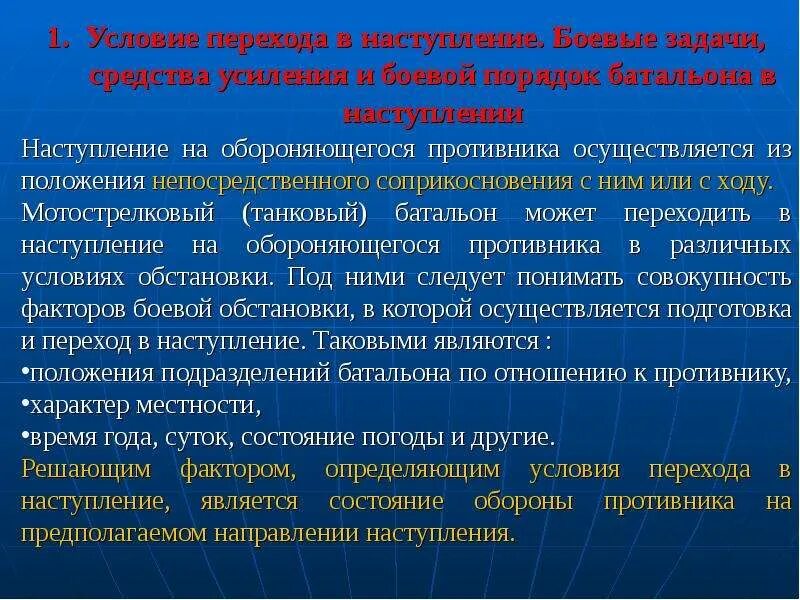 1. Условие перехода в наступление. Боевые задачи, средства усиления и боевой порядок батальона в наступлении

Наступление на обороняющегося противника осуществляется из положения непосредственного соприкосновения с ним или с ходу.

Мотострелковый (танковый) батальон может переходить в наступление на обороняющегося противника в различных условиях обстановки. Под ними следует понимать совокупность факторов боевой обстановки, в которой осуществляется подготовка и переход в наступление. Таковыми являются :

•положения подразделений батальона по отношению к противнику,

•характер местности,

•время года, суток, состояние погоды и другие.

Решающим фактором, определяющим условия перехода в наступление, является состояние обороны противника на предполагаемом направлении наступления.